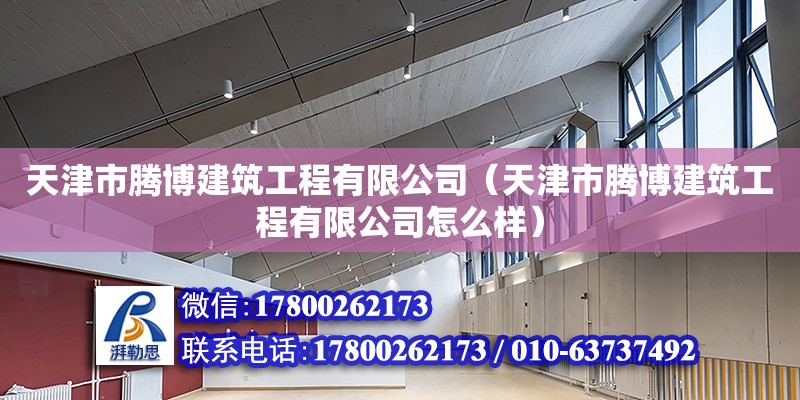 天津市腾博建筑工程有限公司（天津市腾博建筑工程有限公司怎么样）

湃勒思

微信：17800262173

联系电话：17800262173 / 010-63737492